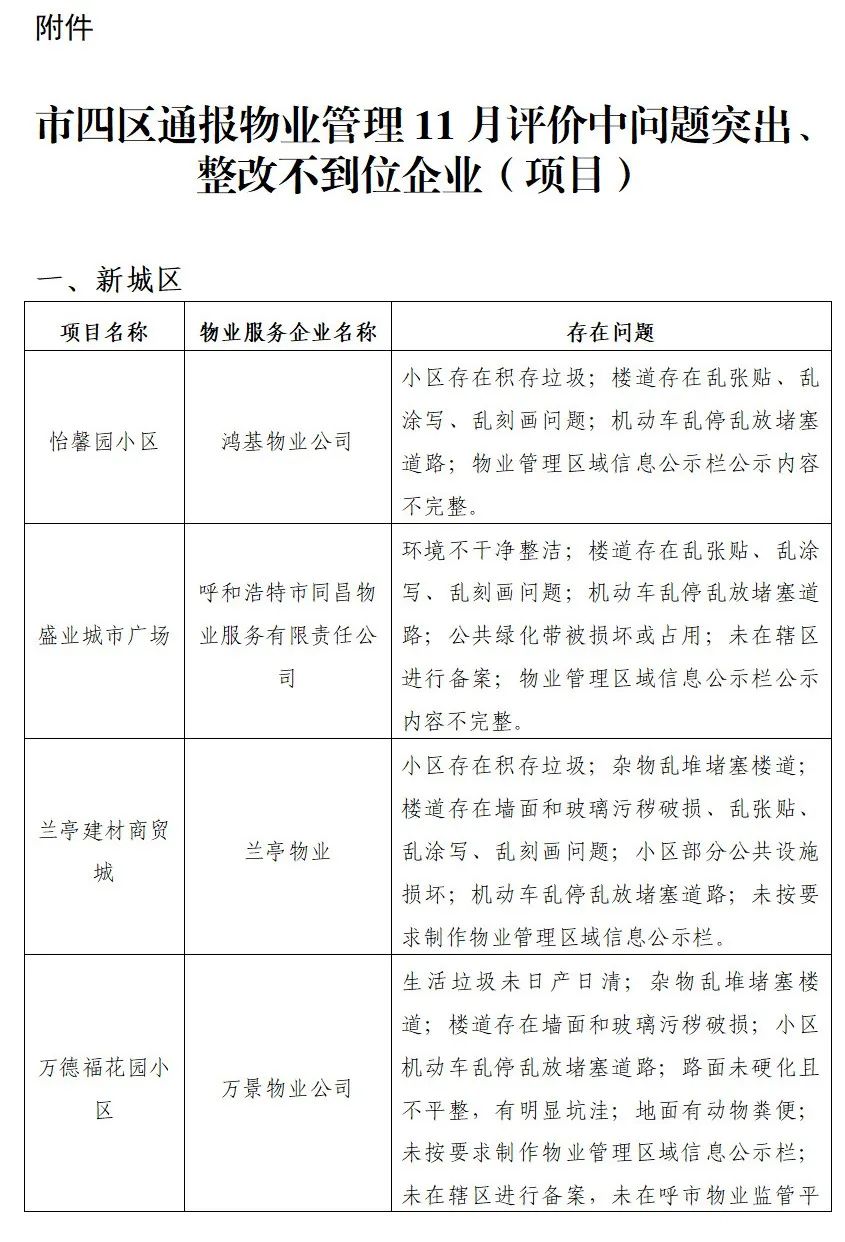 附件

市四区通报物业管理 11 月评价中问题突出、整改不到位企业（项目）

一、新城区

| 项目名称 | 物业服务企业名称 | 存在问题 |
|---|---|---|
| 怡馨园小区 | 鸿基物业公司 | 小区存在积存垃圾；楼道存在乱张贴、乱涂写、乱刻画问题；机动车乱停乱放堵塞道路；物业管理区域信息公示栏公示内容不完整。 |
| 盛业城市广场 | 呼和浩特市同昌物业服务有限责任公司 | 环境不干净整洁；楼道存在乱张贴、乱涂写、乱刻画问题；机动车乱停乱放堵塞道路；公共绿化带被损坏或占用；未在辖区进行备案；物业管理区域信息公示栏公示内容不完整。 |
| 兰亭建材商贸城 | 兰亭物业 | 小区存在积存垃圾；杂物乱堆堵塞楼道；楼道存在墙面和玻璃污秽破损、乱张贴、乱涂写、乱刻画问题；小区部分公共设施损坏；机动车乱停乱放堵塞道路；未按要求制作物业管理区域信息公示栏。 |
| 万德福花园小区 | 万景物业公司 | 生活垃圾未日产日清；杂物乱堆堵塞楼道；楼道存在墙面和玻璃污秽破损；小区机动车乱停乱放堵塞道路；路面未硬化且不平整，有明显坑洼；地面有动物粪便；未按要求制作物业管理区域信息公示栏；未在辖区进行备案，未在呼市物业监管平 |